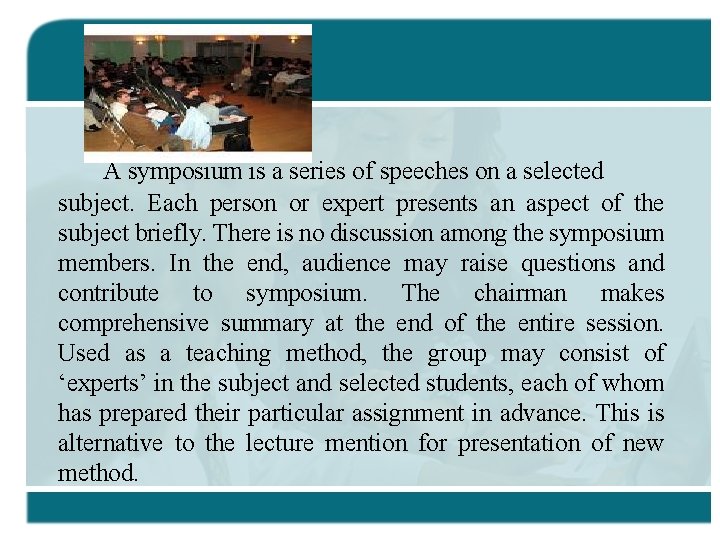 A symposium is a series of speeches on a selected subject. Each person or expert presents an aspect of the subject briefly. There is no discussion among the symposium members. In the end, audience may raise questions and contribute to symposium. The chairman makes comprehensive summary at the end of the entire session. Used as a teaching method, the group may consist of ‘experts’ in the subject and selected students, each of whom has prepared their particular assignment in advance. This is alternative to the lecture mention for presentation of new method.